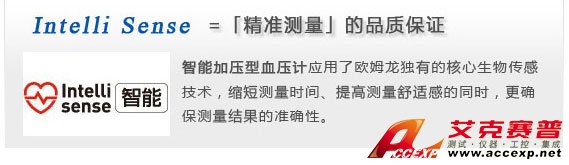 Intelli Sense =「精准测量」的品质保证

Intelli sense 智能

智能加压型血压计应用了欧姆龙独有的核心生物传感技术，缩短测量时间、提高测量舒适感的同时，更确保测量结果的准确性。

ACCEXP 艾克赛普
测试·仪器·工控·集成
www.accexp.net